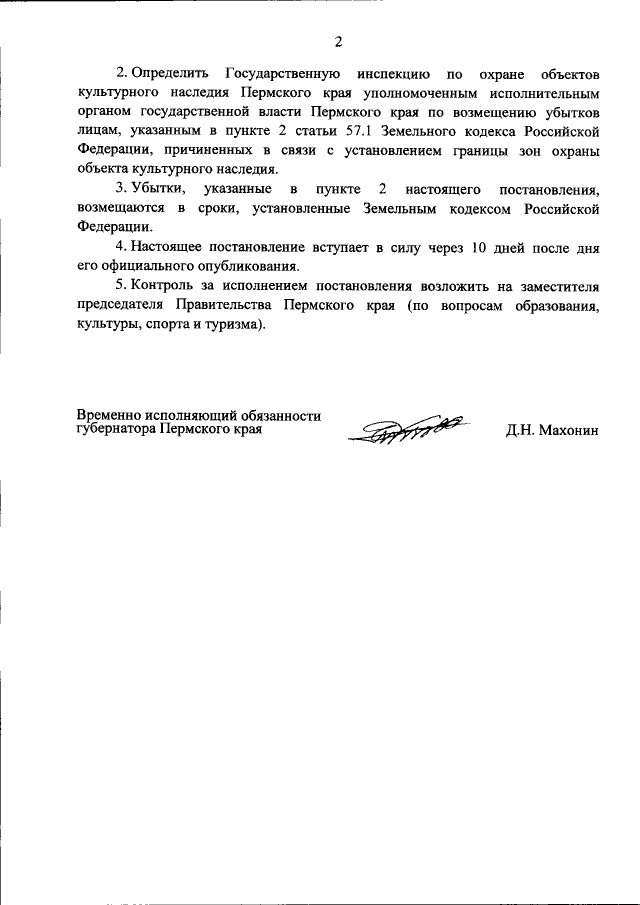 2

2. Определить Государственную инспекцию по охране объектов культурного наследия Пермского края уполномоченным исполнительным органом государственной власти Пермского края по возмещению убытков лицам, указанным в пункте 2 статьи 57.1 Земельного кодекса Российской Федерации, причиненных в связи с установлением границы зон охраны объекта культурного наследия.

3. Убытки, указанные в пункте 2 настоящего постановления, возмещаются в сроки, установленные Земельным кодексом Российской Федерации.

4. Настоящее постановление вступает в силу через 10 дней после дня его официального опубликования.

5. Контроль за исполнением постановления возложить на заместителя председателя Правительства Пермского края (по вопросам образования, культуры, спорта и туризма).

Временно исполняющий обязанности губернатора Пермского края

Д.Н. Махонин